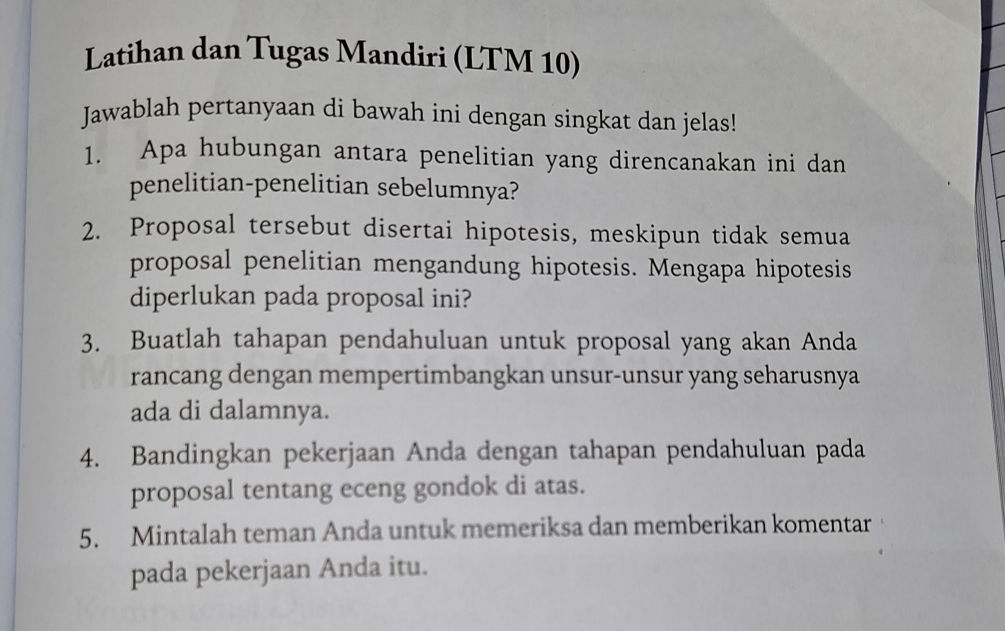 Latihan dan Tugas Mandiri (LTM 10)

Jawablah pertanyaan di bawah ini dengan singkat dan jelas!

1. Apa hubungan antara penelitian yang direncanakan ini dan penelitian-penelitian sebelumnya?

2. Proposal tersebut disertai hipotesis, meskipun tidak semua proposal penelitian mengandung hipotesis. Mengapa hipotesis diperlukan pada proposal ini?

3. Buatlah tahapan pendahuluan untuk proposal yang akan Anda rancang dengan mempertimbangkan unsur-unsur yang seharusnya ada di dalamnya.

4. Bandingkan pekerjaan Anda dengan tahapan pendahuluan pada proposal tentang eceng gondok di atas.

5. Mintalah teman Anda untuk memeriksa dan memberikan komentar pada pekerjaan Anda itu.